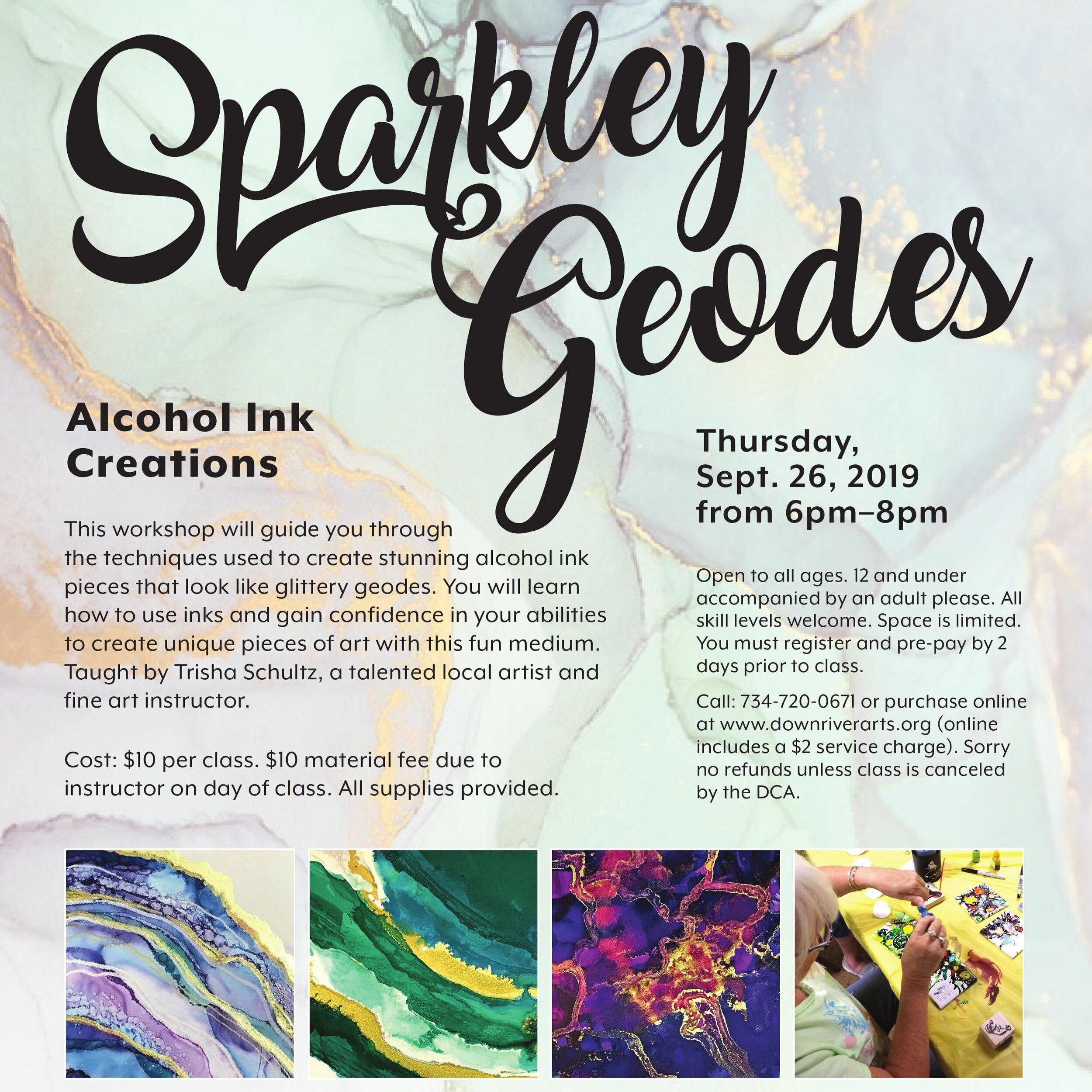 Sparkley Geodes

Alcohol Ink Creations

This workshop will guide you through the techniques used to create stunning alcohol ink pieces that look like glittery geodes. You will learn how to use inks and gain confidence in your abilities to create unique pieces of art with this fun medium. Taught by Trisha Schultz, a talented local artist and fine art instructor.

Cost: $10 per class. $10 material fee due to instructor on day of class. All supplies provided.

Thursday, Sept. 26, 2019 from 6pm–8pm

Open to all ages. 12 and under accompanied by an adult please. All skill levels welcome. Space is limited. You must register and pre-pay by 2 days prior to class.

Call: 734-720-0671 or purchase online at www.downriverarts.org (online includes a $2 service charge). Sorry no refunds unless class is canceled by the DCA.